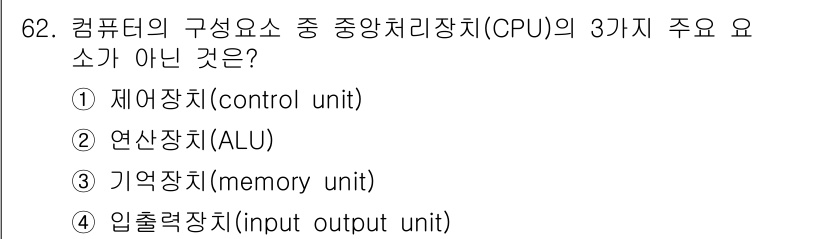 62. 컴퓨터의 구성요소 중 중앙처리장치(CPU)의 3가지 주요 요소가 아닌 것은?

① 제어장치(control unit)

② 연산장치(ALU)

③ 기억장치(memory unit)

④ 입출력장치(input output unit)